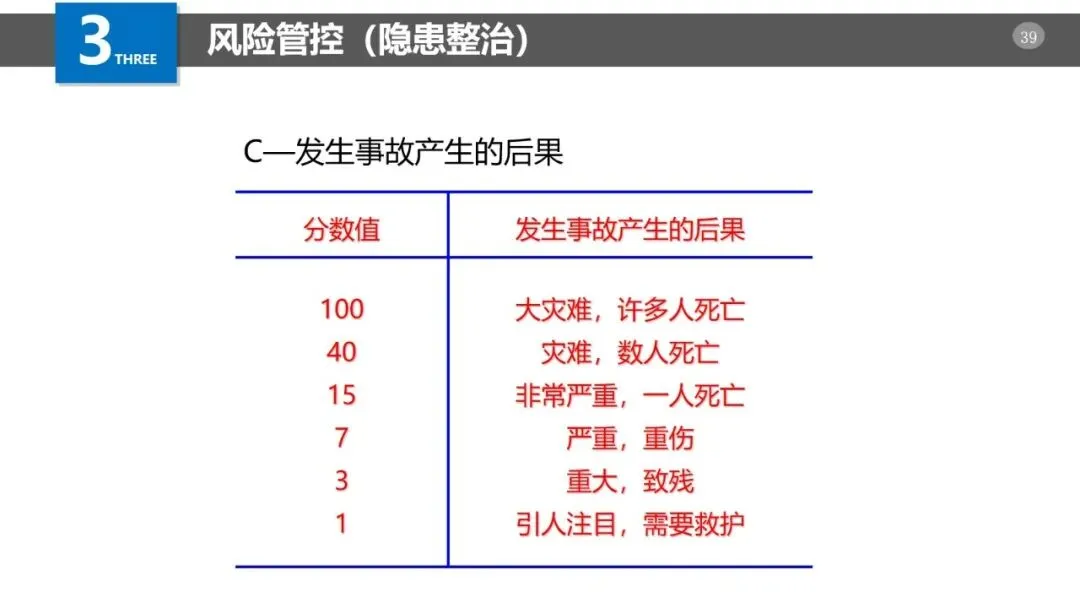 3 THREE
风险管控（隐患整治）
39

C—发生事故产生的后果

| 分数值 | 发生事故产生的后果 |
|---|---|
| 100 | 大灾难，许多人死亡 |
| 40 | 灾难，数人死亡 |
| 15 | 非常严重，一人死亡 |
| 7 | 严重，重伤 |
| 3 | 重大，致残 |
| 1 | 引人注目，需要救护 |